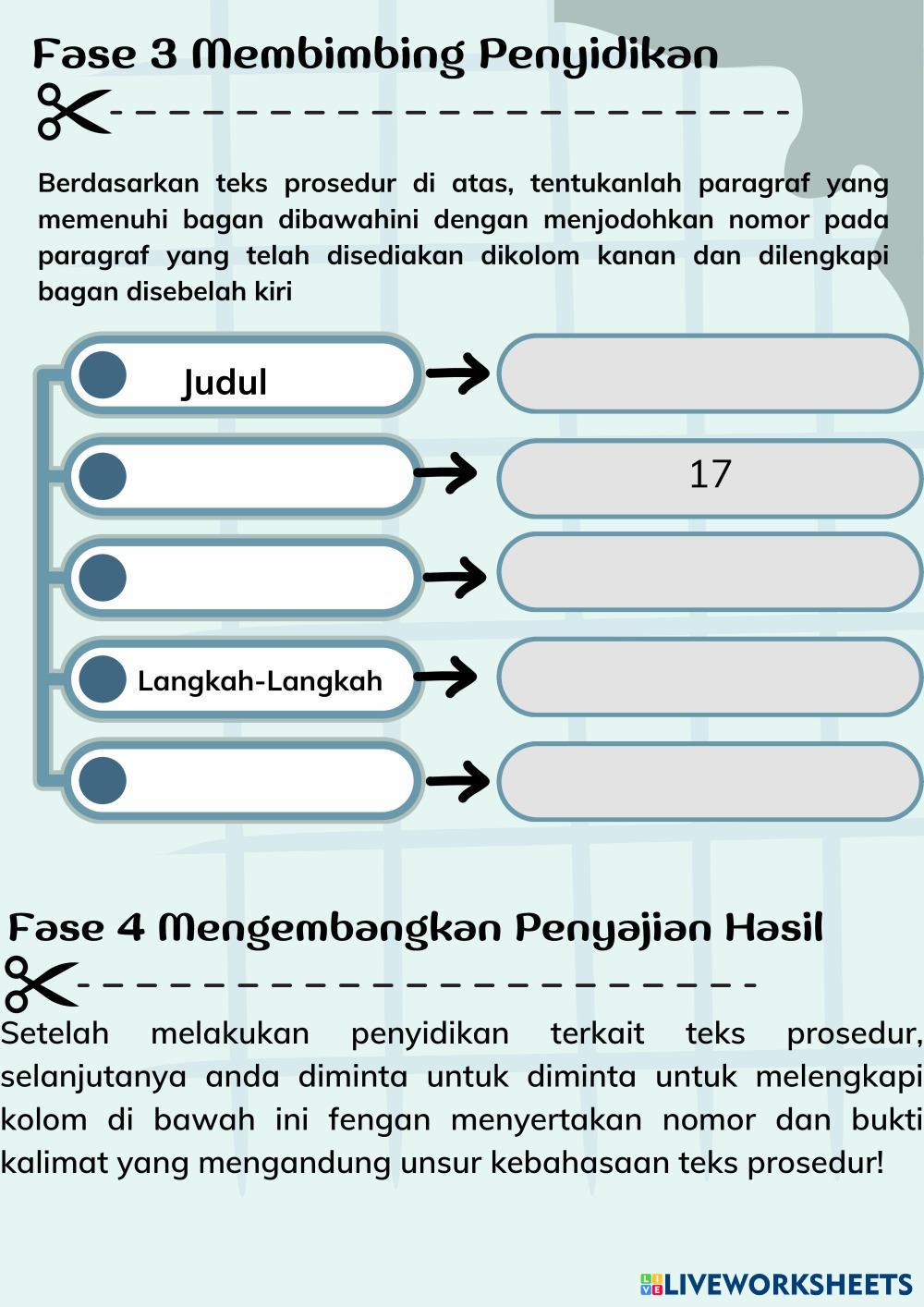 Fase 3 Membimbing Penyidikan

Berdasarkan teks prosedur di atas, tentukanlah paragraf yang memenuhi bagan dibawahini dengan menjodohkan nomor pada paragraf yang telah disediakan dikolom kanan dan dilengkapi bagan disebelah kiri

Judul

17

Langkah-Langkah

Fase 4 Mengembangkan Penyajian Hasil

Setelah melakukan penyidikan terkait teks prosedur, selanjutanya anda diminta untuk diminta untuk melengkapi kolom di bawah ini fengan menyertakan nomor dan bukti kalimat yang mengandung unsur kebahasaan teks prosedur!

LIVEWORKSHEETS